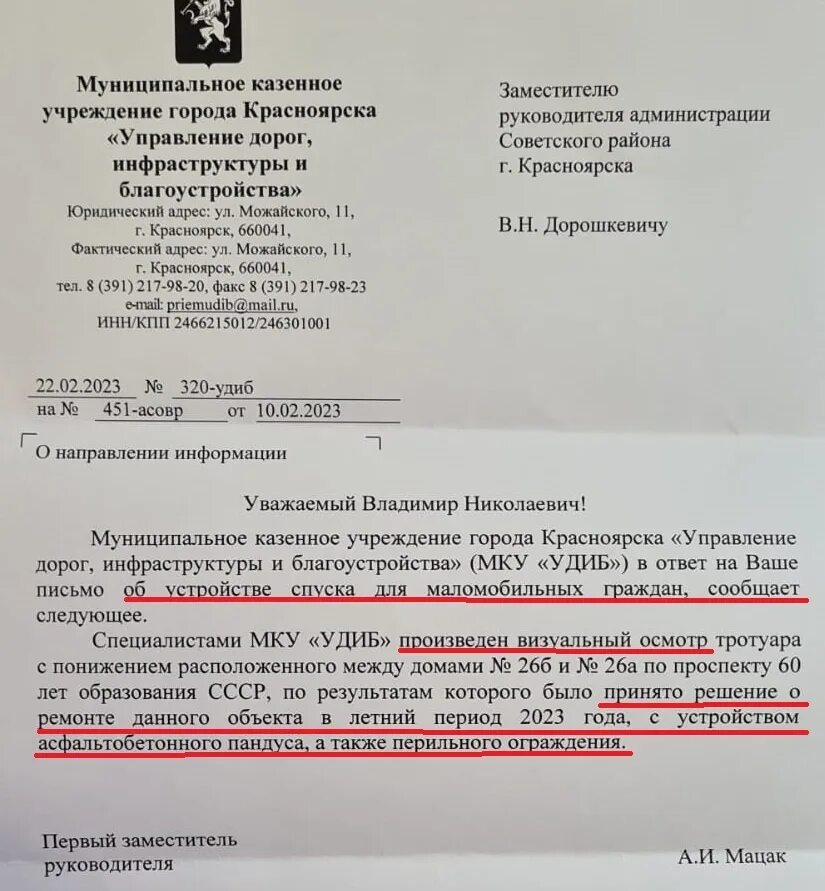 Муниципальное казенное учреждение города Красноярска «Управление дорог, инфраструктуры и благоустройства»
Юридический адрес: ул. Можайского, 11, г. Красноярск, 660041,
Фактический адрес: ул. Можайского, 11, г. Красноярск, 660041,
тел. 8 (391) 217-98-20, факс 8 (391) 217-98-23
e-mail: priemudib@mail.ru,
ИНН/КПП 2466215012/246301001

22.02.2023 № 320-удиб
на № 451-асовр от 10.02.2023

О направлении информации

Заместителю руководителя администрации Советского района г. Красноярска

В.Н. Дорошкевичу

Уважаемый Владимир Николаевич!

Муниципальное казенное учреждение города Красноярска «Управление дорог, инфраструктуры и благоустройства» (МКУ «УДИБ») в ответ на Ваше письмо об устройстве спуска для маломобильных граждан, сообщает следующее.

Специалистами МКУ «УДИБ» произведен визуальный осмотр тротуара с понижением расположенного между домами № 26б и № 26а по проспекту 60 лет образования СССР, по результатам которого было принято решение о ремонте данного объекта в летний период 2023 года, с устройством асфальтобетонного пандуса, а также перильного ограждения.

Первый заместитель руководителя

А.И. Мацак